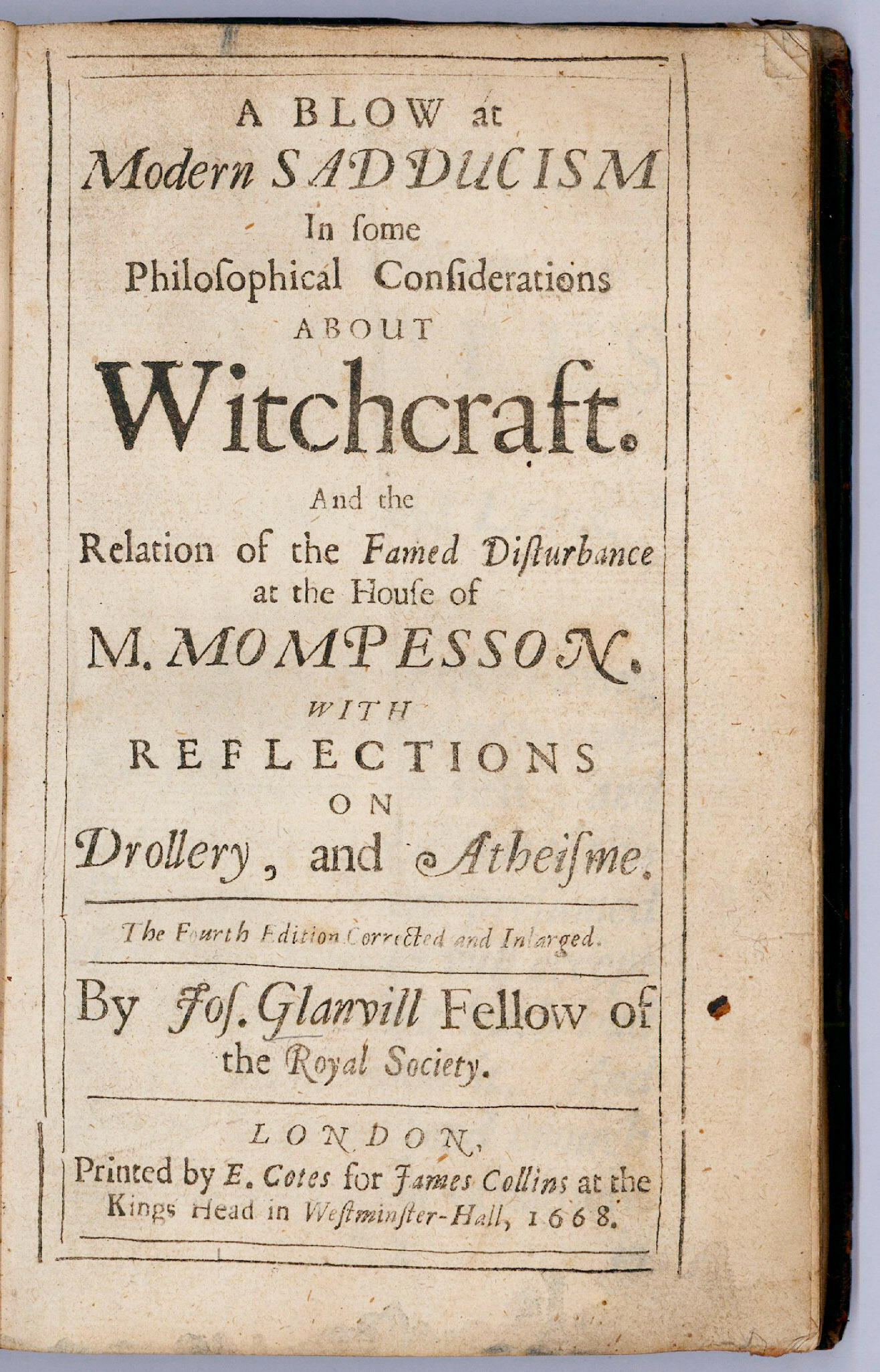 A BLOW at
Modern SADDUCISM
In ſome
Philoſophical Conſiderations
ABOUT
Witchcraft.
And the
Relation of the Famed Diſturbance
at the Houſe of
M. MOMPESSON.
WITH
REFLECTIONS
ON
Drollery, and Atheiſme.

The Fourth Edition Corrected and Inlarged.

By Joſ. Glanvill Fellow of the Royal Society.

LONDON,
Printed by E. Cotes for James Collins at the Kings Head in Weſtminſter-Hall, 1668.